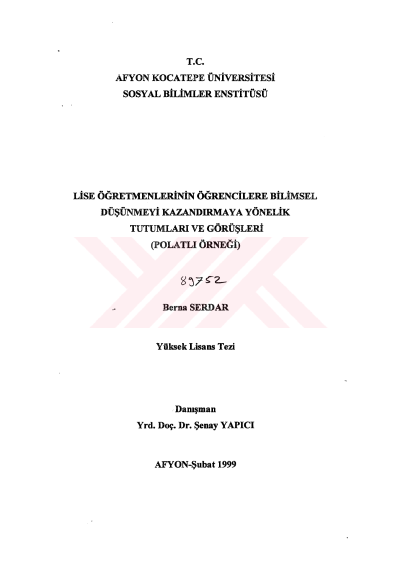 T.C.
AFYON KOCATEPE ÜNİVERSİTESİ
SOSYAL BİLİMLER ENSTİTÜSÜ

LİSE ÖĞRETMENLERİNİN ÖĞRENCİLERE BİLİMSEL DÜŞÜNMEYİ KAZANDIRMAYA YÖNELİK TUTUMLARI VE GÖRÜŞLERİ
(POLATLI ÖRNEĞİ)

89752

Berna SERDAR

Yüksek Lisans Tezi

Danışman
Yrd. Doç. Dr. Şenay YAPICI

AFYON-Şubat 1999